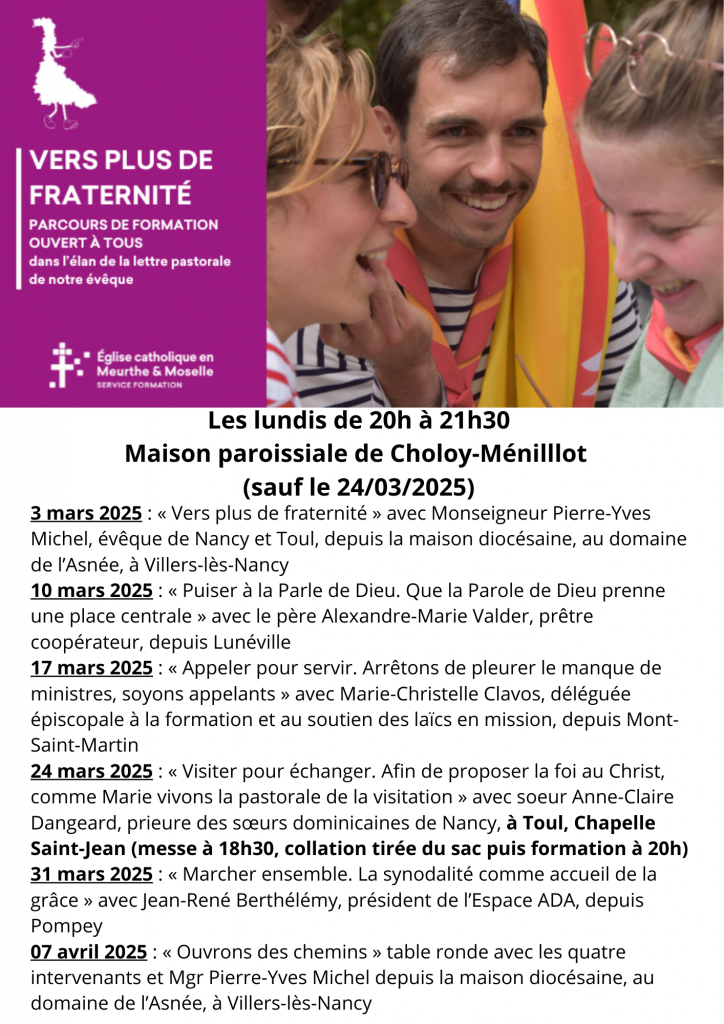 VERS PLUS DE FRATERNITÉ

PARCOURS DE FORMATION OUVERT À TOUS
dans l'élan de la lettre pastorale de notre évêque

Église catholique en Meurthe & Moselle
SERVICE FORMATION

Les lundis de 20h à 21h30
Maison paroissiale de Choloy-Ménilllot
(sauf le 24/03/2025)

3 mars 2025 : « Vers plus de fraternité » avec Monseigneur Pierre-Yves Michel, évêque de Nancy et Toul, depuis la maison diocésaine, au domaine de l'Asnée, à Villers-lès-Nancy
10 mars 2025 : « Puiser à la Parle de Dieu. Que la Parole de Dieu prenne une place centrale » avec le père Alexandre-Marie Valder, prêtre coopérateur, depuis Lunéville
17 mars 2025 : « Appeler pour servir. Arrêtons de pleurer le manque de ministres, soyons appelants » avec Marie-Christelle Clavos, déléguée épiscopale à la formation et au soutien des laïcs en mission, depuis Mont-Saint-Martin
24 mars 2025 : « Visiter pour échanger. Afin de proposer la foi au Christ, comme Marie vivons la pastorale de la visitation » avec soeur Anne-Claire Dangeard, prieure des sœurs dominicaines de Nancy, à Toul, Chapelle Saint-Jean (messe à 18h30, collation tirée du sac puis formation à 20h)
31 mars 2025 : « Marcher ensemble. La synodalité comme accueil de la grâce » avec Jean-René Berthélémy, président de l'Espace ADA, depuis Pompey
07 avril 2025 : « Ouvrons des chemins » table ronde avec les quatre intervenants et Mgr Pierre-Yves Michel depuis la maison diocésaine, au domaine de l'Asnée, à Villers-lès-Nancy